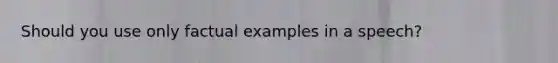 Should you use only factual examples in a speech?